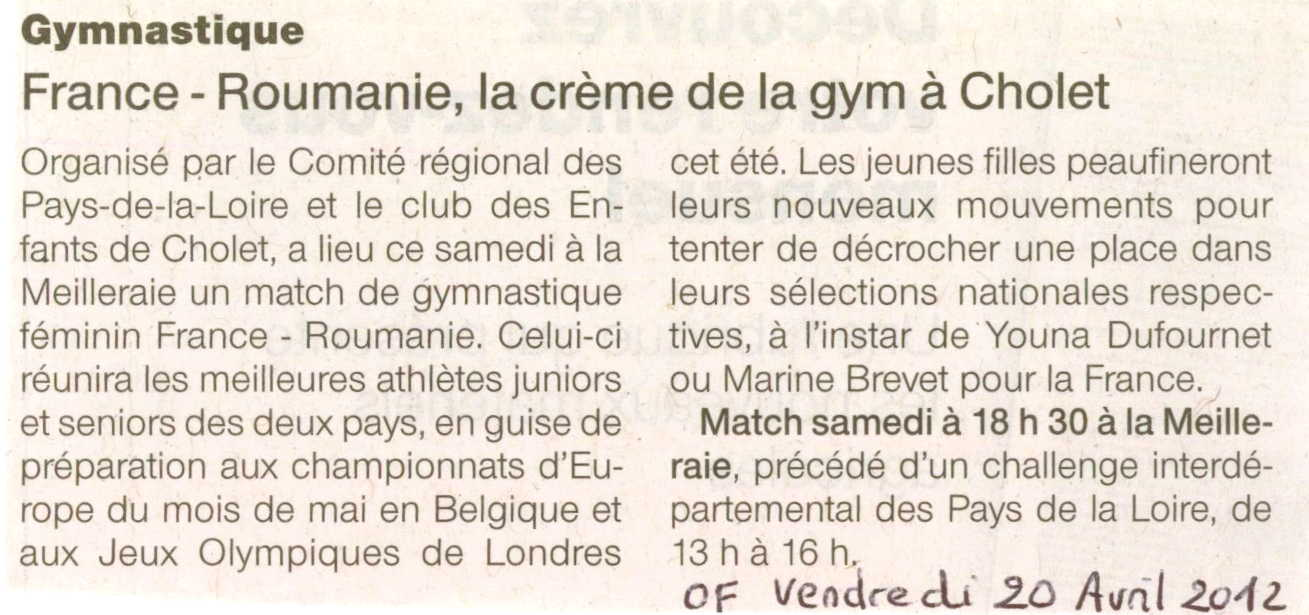 Gymnastique

France - Roumanie, la crème de la gym à Cholet

Organisé par le Comité régional des Pays-de-la-Loire et le club des Enfants de Cholet, a lieu ce samedi à la Meilleraie un match de gymnastique féminin France - Roumanie. Celui-ci réunira les meilleures athlètes juniors et seniors des deux pays, en guise de préparation aux championnats d'Europe du mois de mai en Belgique et aux Jeux Olympiques de Londres cet été. Les jeunes filles peaufineront leurs nouveaux mouvements pour tenter de décrocher une place dans leurs sélections nationales respectives, à l'instar de Youna Dufournet ou Marine Brevet pour la France.

Match samedi à 18 h 30 à la Meilleraie, précédé d'un challenge interdépartemental des Pays de la Loire, de 13 h à 16 h.

OF Vendredi 20 Avril 2012